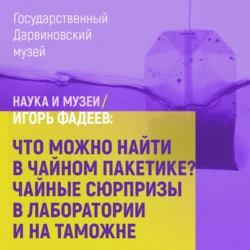 Государственный Дарвиновский музей

НАУКА И МУЗЕИ / ИГОРЬ ФАДЕЕВ:

ЧТО МОЖНО НАЙТИ В ЧАЙНОМ ПАКЕТИКЕ? ЧАЙНЫЕ СЮРПРИЗЫ В ЛАБОРАТОРИИ И НА ТАМОЖНЕ